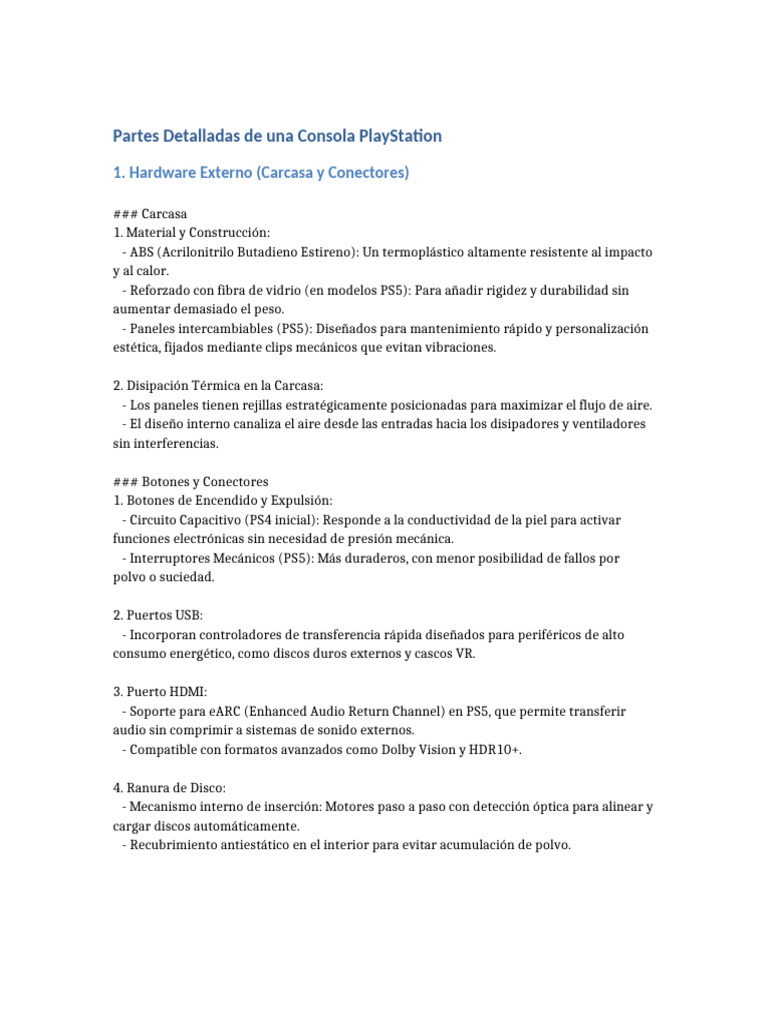 Partes Detalladas de una Consola PlayStation

1. Hardware Externo (Carcasa y Conectores)

### Carcasa
1. Material y Construcción:
- ABS (Acrilonitrilo Butadieno Estireno): Un termoplástico altamente resistente al impacto y al calor.
- Reforzado con fibra de vidrio (en modelos PS5): Para añadir rigidez y durabilidad sin aumentar demasiado el peso.
- Paneles intercambiables (PS5): Diseñados para mantenimiento rápido y personalización estética, fijados mediante clips mecánicos que evitan vibraciones.

2. Disipación Térmica en la Carcasa:
- Los paneles tienen rejillas estratégicamente posicionadas para maximizar el flujo de aire.
- El diseño interno canaliza el aire desde las entradas hacia los disipadores y ventiladores sin interferencias.

### Botones y Conectores
1. Botones de Encendido y Expulsión:
- Circuito Capacitivo (PS4 inicial): Responde a la conductividad de la piel para activar funciones electrónicas sin necesidad de presión mecánica.
- Interruptores Mecánicos (PS5): Más duraderos, con menor posibilidad de fallos por polvo o suciedad.

2. Puertos USB:
- Incorporan controladores de transferencia rápida diseñados para periféricos de alto consumo energético, como discos duros externos y cascos VR.

3. Puerto HDMI:
- Soporte para eARC (Enhanced Audio Return Channel) en PS5, que permite transferir audio sin comprimir a sistemas de sonido externos.
- Compatible con formatos avanzados como Dolby Vision y HDR10+.

4. Ranura de Disco:
- Mecanismo interno de inserción: Motores paso a paso con detección óptica para alinear y cargar discos automáticamente.
- Recubrimiento antiestático en el interior para evitar acumulación de polvo.